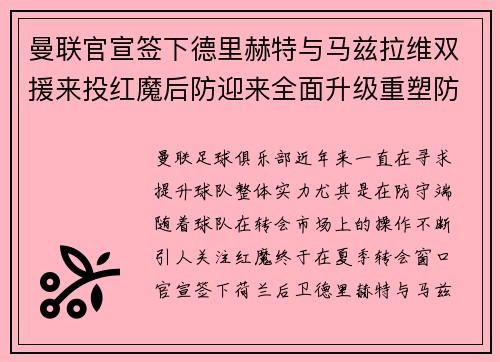 曼联官宣签下德里赫特与马兹拉维双援来投红魔后防迎来全面升级重塑防

曼联足球俱乐部近年来一直在寻求提升球队整体实力尤其是在防守端随着球队在转会市场上的操作不断引人关注红魔终于在夏季转会窗口官宣签下荷兰后卫德里赫特与马兹